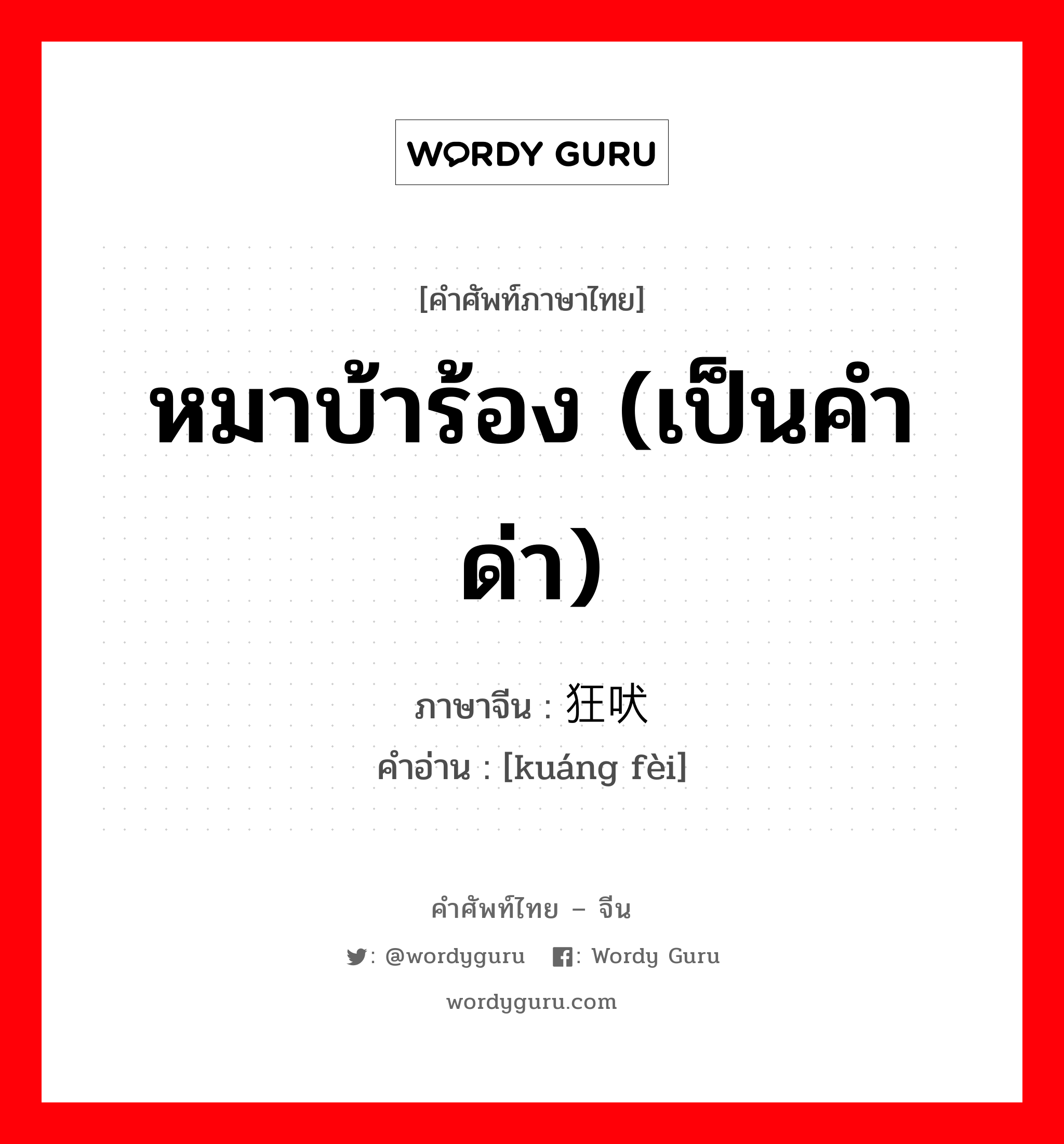 WORDY GURU

[คำศัพท์ภาษาไทย]

หมาบ้าร้อง (เป็นคำด่า)

ภาษาจีน : 狂吠
คำอ่าน : [kuáng fèi]

คำศัพท์ไทย – จีน

: @wordyguru : Wordy Guru

wordyguru.com